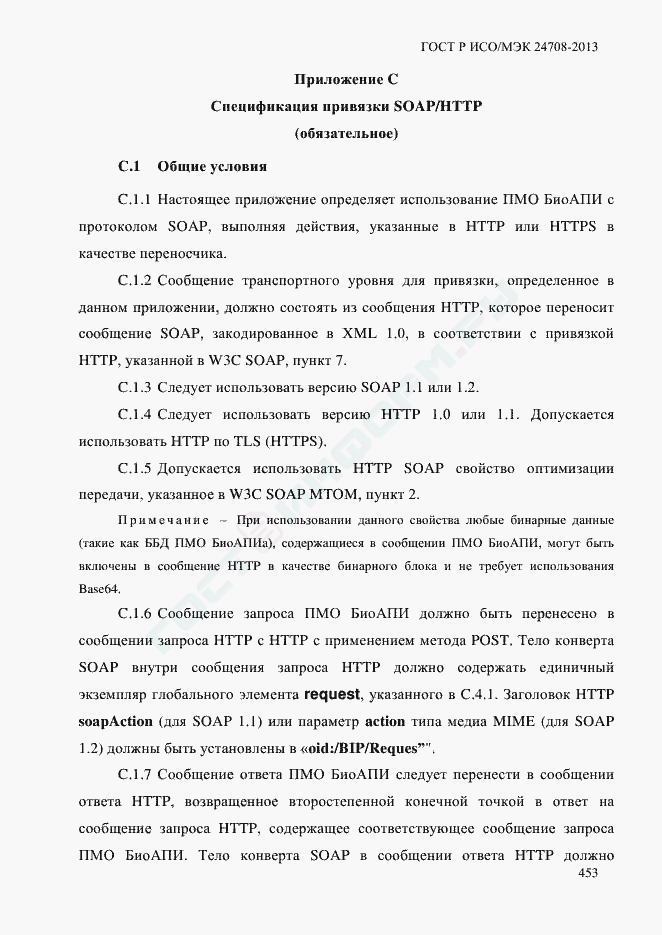 ГОСТ Р ИСО/МЭК 24708-2013

Приложение С

Спецификация привязки SOAP/HTTP

(обязательное)

С.1 Общие условия

С.1.1 Настоящее приложение определяет использование ПМО БиоАПИ с протоколом SOAP, выполняя действия, указанные в HTTP или HTTPS в качестве переносчика.

С.1.2 Сообщение транспортного уровня для привязки, определенное в данном приложении, должно состоять из сообщения HTTP, которое переносит сообщение SOAP, закодированное в XML 1.0, в соответствии с привязкой HTTP, указанной в W3C SOAP, пункт 7.

С.1.3 Следует использовать версию SOAP 1.1 или 1.2.

С.1.4 Следует использовать версию HTTP 1.0 или 1.1. Допускается использовать HTTP по TLS (HTTPS).

С.1.5 Допускается использовать HTTP SOAP свойство оптимизации передачи, указанное в W3C SOAP MTOM, пункт 2.

Примечание – При использовании данного свойства любые бинарные данные (такие как ББД ПМО БиоАПИа), содержащиеся в сообщении ПМО БиоАПИ, могут быть включены в сообщение HTTP в качестве бинарного блока и не требует использования Base64.

С.1.6 Сообщение запроса ПМО БиоАПИ должно быть перенесено в сообщении запроса HTTP с HTTP с применением метода POST. Тело конверта SOAP внутри сообщения запроса HTTP должно содержать единичный экземпляр глобального элемента request, указанного в С.4.1. Заголовок HTTP soapAction (для SOAP 1.1) или параметр action типа медиа MIME (для SOAP 1.2) должны быть установлены в «oid:/BIP/Reques”".

С.1.7 Сообщение ответа ПМО БиоАПИ следует перенести в сообщении ответа HTTP, возвращенное второстепенной конечной точкой в ответ на сообщение запроса HTTP, содержащее соответствующее сообщение запроса ПМО БиоАПИ. Тело конверта SOAP в сообщении ответа HTTP должно

453